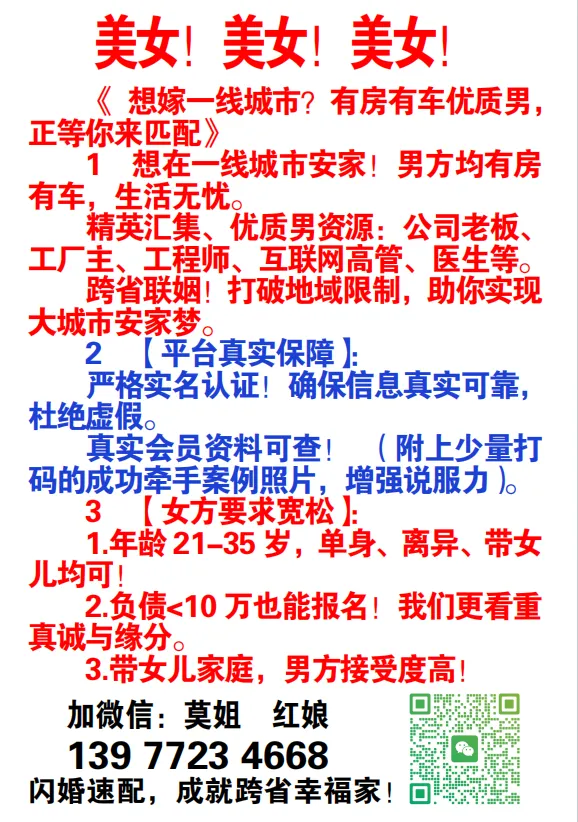 美女！美女！美女！

《想嫁一线城市？有房有车优质男，正等你来匹配》

1 想在一线城市安家！男方均有房有车，生活无忧。

精英汇集、优质男资源：公司老板、工厂主、工程师、互联网高管、医生等。

跨省联姻！打破地域限制，助你实现大城市安家梦。

2 【平台真实保障】：

严格实名认证！确保信息真实可靠，杜绝虚假。

真实会员资料可查！（附上少量打码的成功牵手案例照片，增强说服力）。

3 【女方要求宽松】：

1.年龄21–35岁，单身、离异、带女儿均可！

2.负债<10万也能报名！我们更看重真诚与缘分。

3.带女儿家庭，男方接受度高！

加微信：莫姐 红娘
139 7723 4668
闪婚速配，成就跨省幸福家！